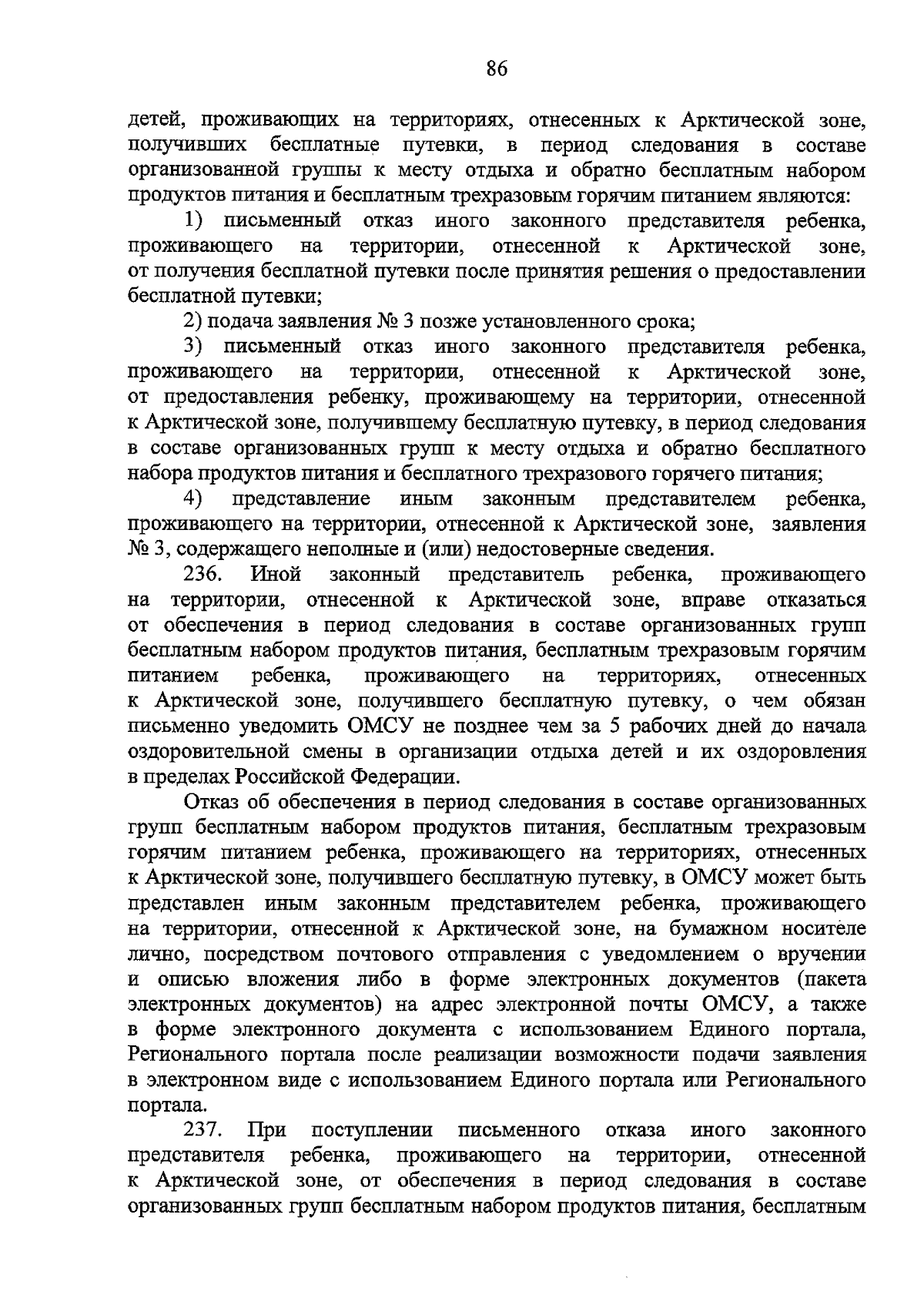 86

детей, проживающих на территориях, отнесенных к Арктической зоне, получивших бесплатные путевки, в период следования в составе организованной группы к месту отдыха и обратно бесплатным набором продуктов питания и бесплатным трехразовым горячим питанием являются:

1) письменный отказ иного законного представителя ребенка, проживающего на территории, отнесенной к Арктической зоне, от получения бесплатной путевки после принятия решения о предоставлении бесплатной путевки;

2) подача заявления № 3 позже установленного срока;

3) письменный отказ иного законного представителя ребенка, проживающего на территории, отнесенной к Арктической зоне, от предоставления ребенку, проживающему на территории, отнесенной к Арктической зоне, получившему бесплатную путевку, в период следования в составе организованных групп к месту отдыха и обратно бесплатного набора продуктов питания и бесплатного трехразового горячего питания;

4) представление иным законным представителем ребенка, проживающего на территории, отнесенной к Арктической зоне, заявления № 3, содержащего неполные и (или) недостоверные сведения.

236. Иной законный представитель ребенка, проживающего на территории, отнесенной к Арктической зоне, вправе отказаться от обеспечения в период следования в составе организованных групп бесплатным набором продуктов питания, бесплатным трехразовым горячим питанием ребенка, проживающего на территориях, отнесенных к Арктической зоне, получившего бесплатную путевку, о чем обязан письменно уведомить ОМСУ не позднее чем за 5 рабочих дней до начала оздоровительной смены в организации отдыха детей и их оздоровления в пределах Российской Федерации.

Отказ об обеспечения в период следования в составе организованных групп бесплатным набором продуктов питания, бесплатным трехразовым горячим питанием ребенка, проживающего на территориях, отнесенных к Арктической зоне, получившего бесплатную путевку, в ОМСУ может быть представлен иным законным представителем ребенка, проживающего на территории, отнесенной к Арктической зоне, на бумажном носителе лично, посредством почтового отправления с уведомлением о вручении и описью вложения либо в форме электронных документов (пакета электронных документов) на адрес электронной почты ОМСУ, а также в форме электронного документа с использованием Единого портала, Регионального портала после реализации возможности подачи заявления в электронном виде с использованием Единого портала или Регионального портала.

237. При поступлении письменного отказа иного законного представителя ребенка, проживающего на территории, отнесенной к Арктической зоне, от обеспечения в период следования в составе организованных групп бесплатным набором продуктов питания, бесплатным